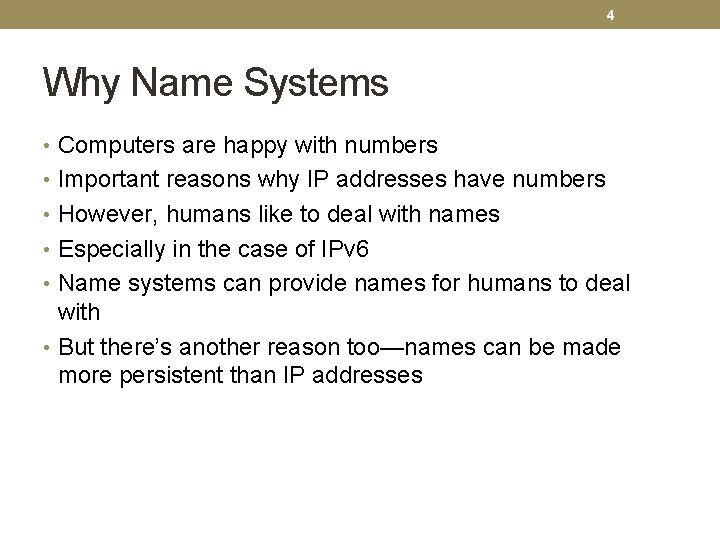 4

Why Name Systems

• Computers are happy with numbers
• Important reasons why IP addresses have numbers
• However, humans like to deal with names
• Especially in the case of IPv6
• Name systems can provide names for humans to deal with
• But there's another reason too—names can be made more persistent than IP addresses